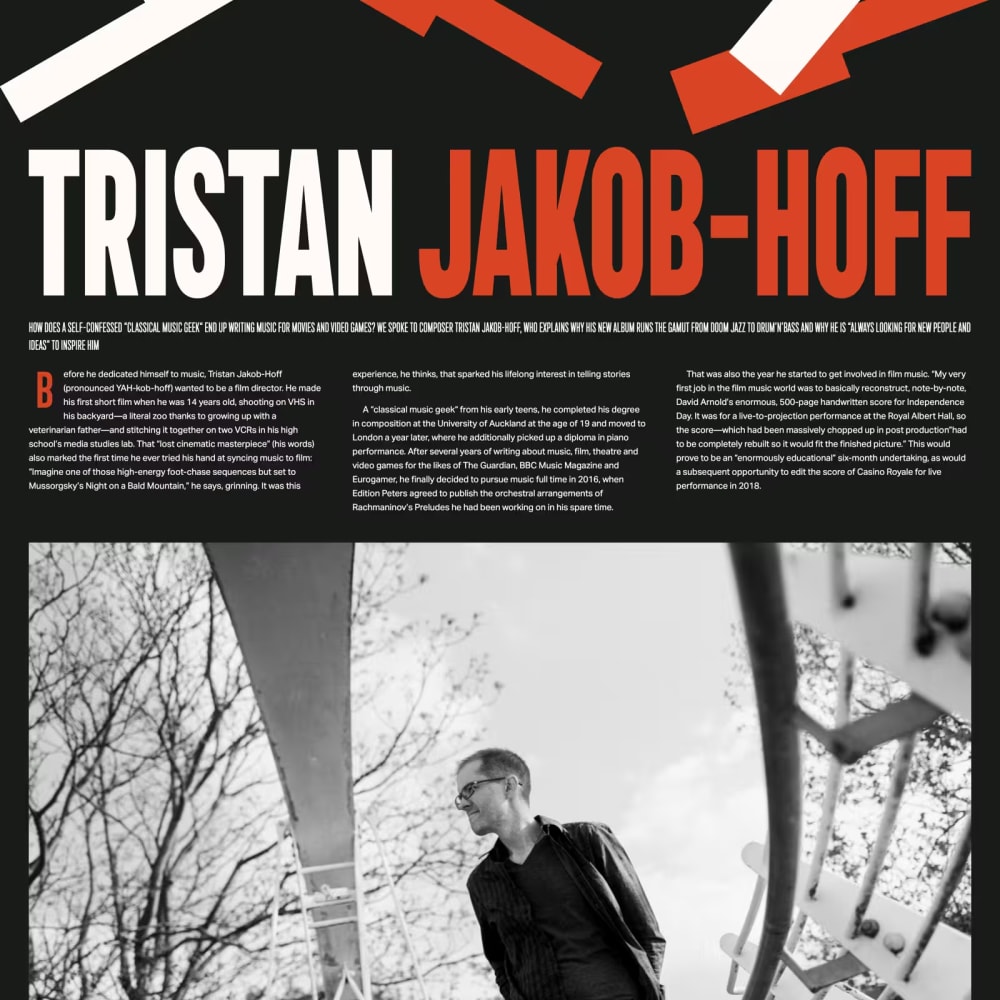 TRISTAN JAKOB-HOFF

HOW DOES A SELF-CONFESSED "CLASSICAL MUSIC GEEK" END UP WRITING MUSIC FOR MOVIES AND VIDEO GAMES? WE SPOKE TO COMPOSER TRISTAN JAKOB-HOFF, WHO EXPLAINS WHY HIS NEW ALBUM RUNS THE GAMUT FROM DOOM JAZZ TO DRUM'N'BASS AND WHY HE IS "ALWAYS LOOKING FOR NEW PEOPLE AND IDEAS" TO INSPIRE HIM

Before he dedicated himself to music, Tristan Jakob-Hoff (pronounced YAH-kob-hoff) wanted to be a film director. He made his first short film when he was 14 years old, shooting on VHS in his backyard—a literal zoo thanks to growing up with a veterinarian father—and stitching it together on two VCRs in his high school's media studies lab. That "lost cinematic masterpiece" (his words) also marked the first time he ever tried his hand at syncing music to film: "Imagine one of those high-energy foot-chase sequences but set to Mussorgsky's Night on a Bald Mountain," he says, grinning. It was this experience, he thinks, that sparked his lifelong interest in telling stories through music.

A "classical music geek" from his early teens, he completed his degree in composition at the University of Auckland at the age of 19 and moved to London a year later, where he additionally picked up a diploma in piano performance. After several years of writing about music, film, theatre and video games for the likes of The Guardian, BBC Music Magazine and Eurogamer, he finally decided to pursue music full time in 2016, when Edition Peters agreed to publish the orchestral arrangements of Rachmaninov's Preludes he had been working on in his spare time.

That was also the year he started to get involved in film music. "My very first job in the film music world was to basically reconstruct, note-by-note, David Arnold's enormous, 500-page handwritten score for Independence Day. It was for a live-to-projection performance at the Royal Albert Hall, so the score—which had been massively chopped up in post production"had to be completely rebuilt so it would fit the finished picture." This would prove to be an "enormously educational" six-month undertaking, as would a subsequent opportunity to edit the score of Casino Royale for live performance in 2018.